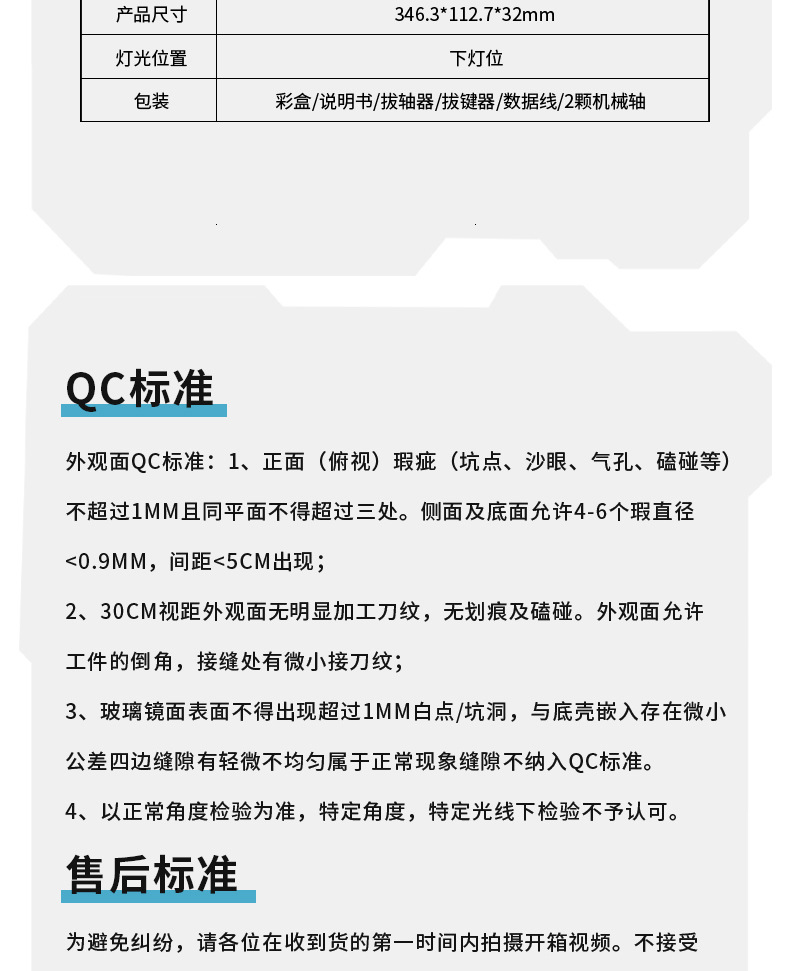 | 产品尺寸 | 346.3*112.7*32mm |
|---|---|
| 灯光位置 | 下灯位 |
| 包装 | 彩盒/说明书/拔轴器/拔键器/数据线/2颗机械轴 |

QC标准

外观面QC标准：1、正面（俯视）瑕疵（坑点、沙眼、气孔、磕碰等）不超过1MM且同平面不得超过三处。侧面及底面允许4-6个瑕直径<0.9MM，间距<5CM出现；

2、30CM视距外观面无明显加工刀纹，无划痕及磕碰。外观面允许工件的倒角，接缝处有微小接刀纹；

3、玻璃镜面表面不得出现超过1MM白点/坑洞，与底壳嵌入存在微小公差四边缝隙有轻微不均匀属于正常现象缝隙不纳入QC标准。

4、以正常角度检验为准，特定角度，特定光线下检验不予认可。

售后标准

为避免纠纷，请各位在收到货的第一时间内拍摄开箱视频。不接受